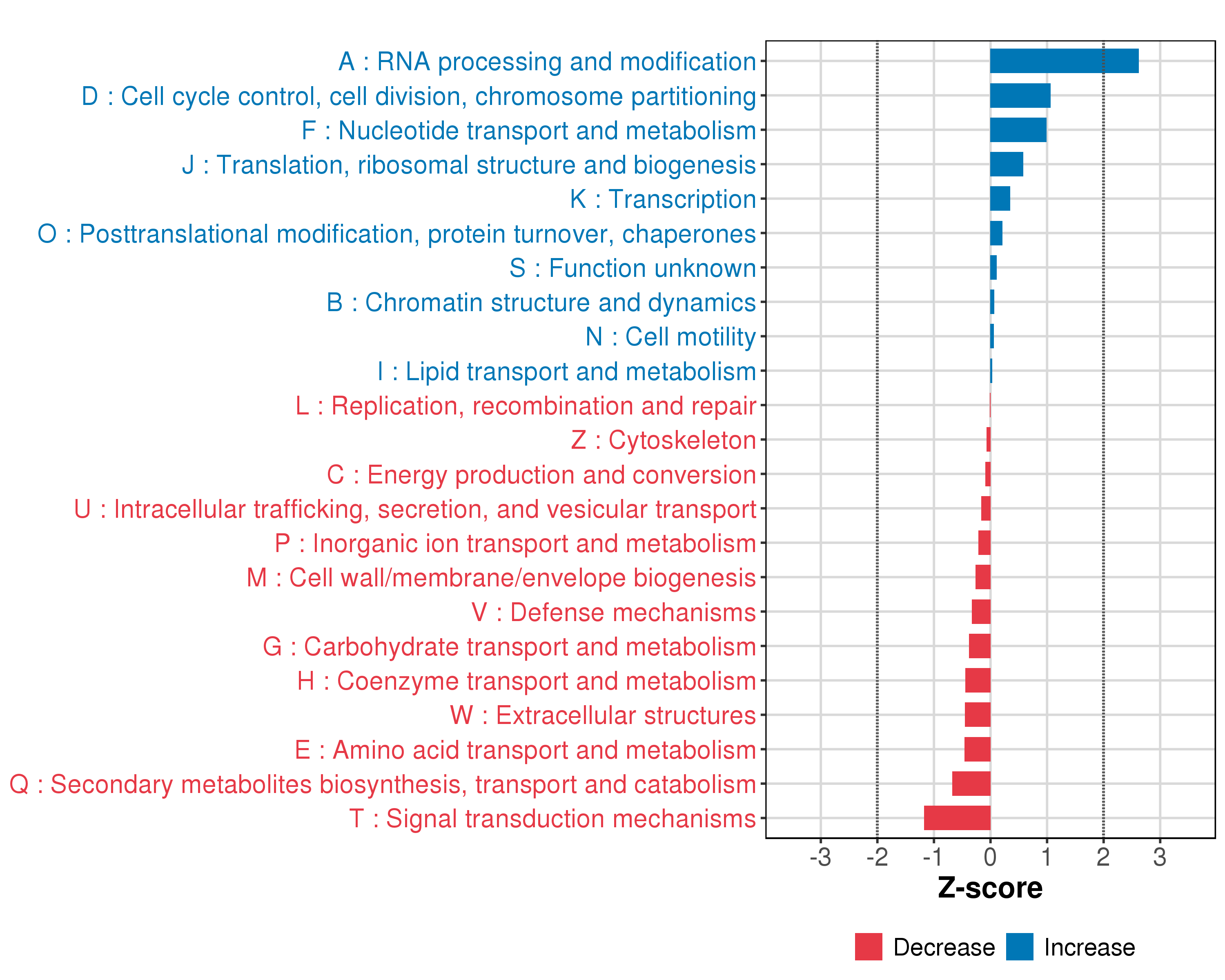 A : RNA processing and modification
D : Cell cycle control, cell division, chromosome partitioning
F : Nucleotide transport and metabolism
J : Translation, ribosomal structure and biogenesis
K : Transcription
O : Posttranslational modification, protein turnover, chaperones
S : Function unknown
B : Chromatin structure and dynamics
N : Cell motility
I : Lipid transport and metabolism
L : Replication, recombination and repair
Z : Cytoskeleton
C : Energy production and conversion
U : Intracellular trafficking, secretion, and vesicular transport
P : Inorganic ion transport and metabolism
M : Cell wall/membrane/envelope biogenesis
V : Defense mechanisms
G : Carbohydrate transport and metabolism
H : Coenzyme transport and metabolism
W : Extracellular structures
E : Amino acid transport and metabolism
Q : Secondary metabolites biosynthesis, transport and catabolism
T : Signal transduction mechanisms

-3 -2 -1 0 1 2 3

Z-score

Decrease Increase